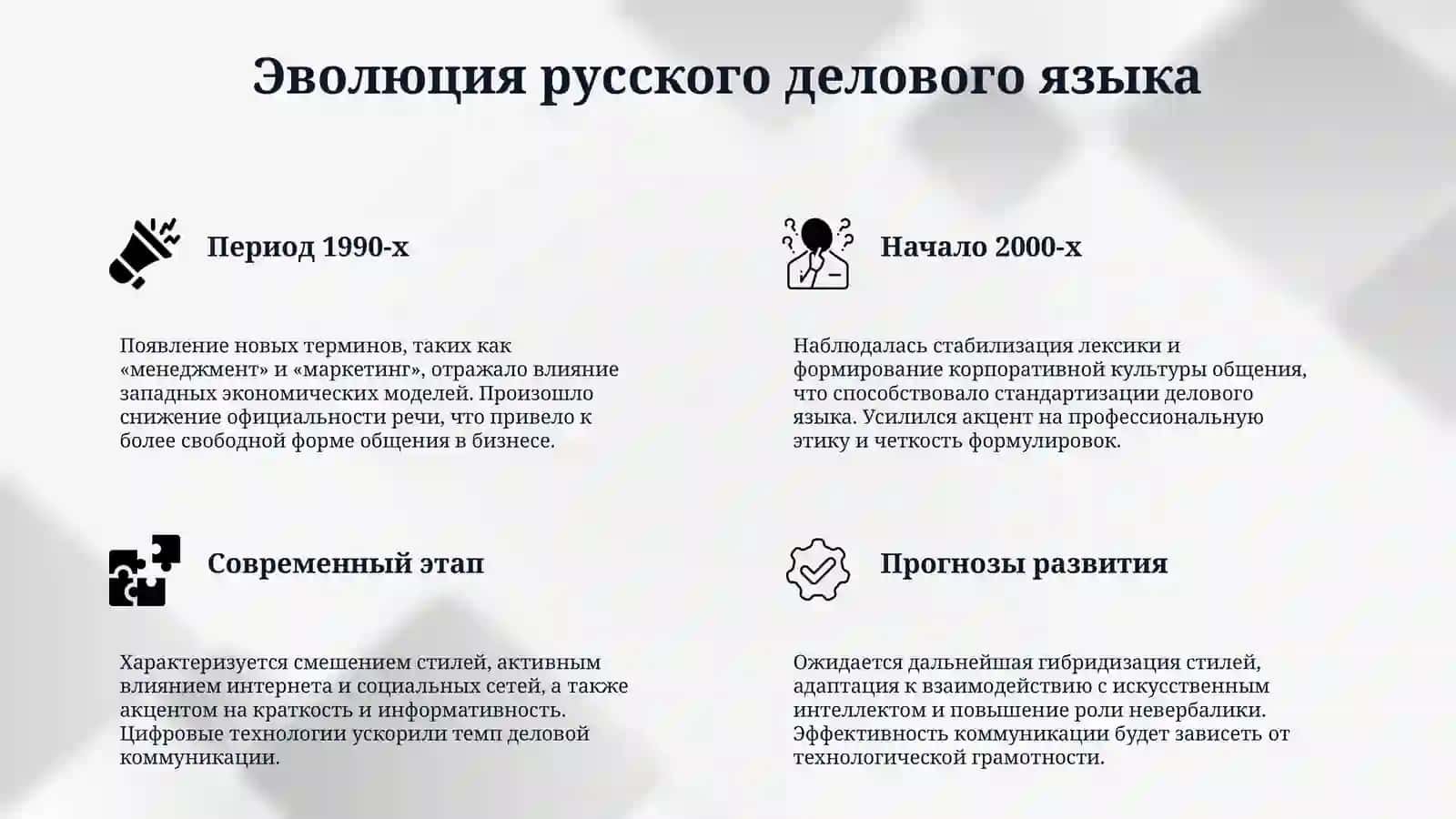 Эволюция русского делового языка

Период 1990-х

Появление новых терминов, таких как «менеджмент» и «маркетинг», отражало влияние западных экономических моделей. Произошло снижение официальности речи, что привело к более свободной форме общения в бизнесе.

Начало 2000-х

Наблюдалась стабилизация лексики и формирование корпоративной культуры общения, что способствовало стандартизации делового языка. Усилился акцент на профессиональную этику и четкость формулировок.

Современный этап

Характеризуется смешением стилей, активным влиянием интернета и социальных сетей, а также акцентом на краткость и информативность. Цифровые технологии ускорили темп деловой коммуникации.

Прогнозы развития

Ожидается дальнейшая гибридизация стилей, адаптация к взаимодействию с искусственным интеллектом и повышение роли невербалики. Эффективность коммуникации будет зависеть от технологической грамотности.